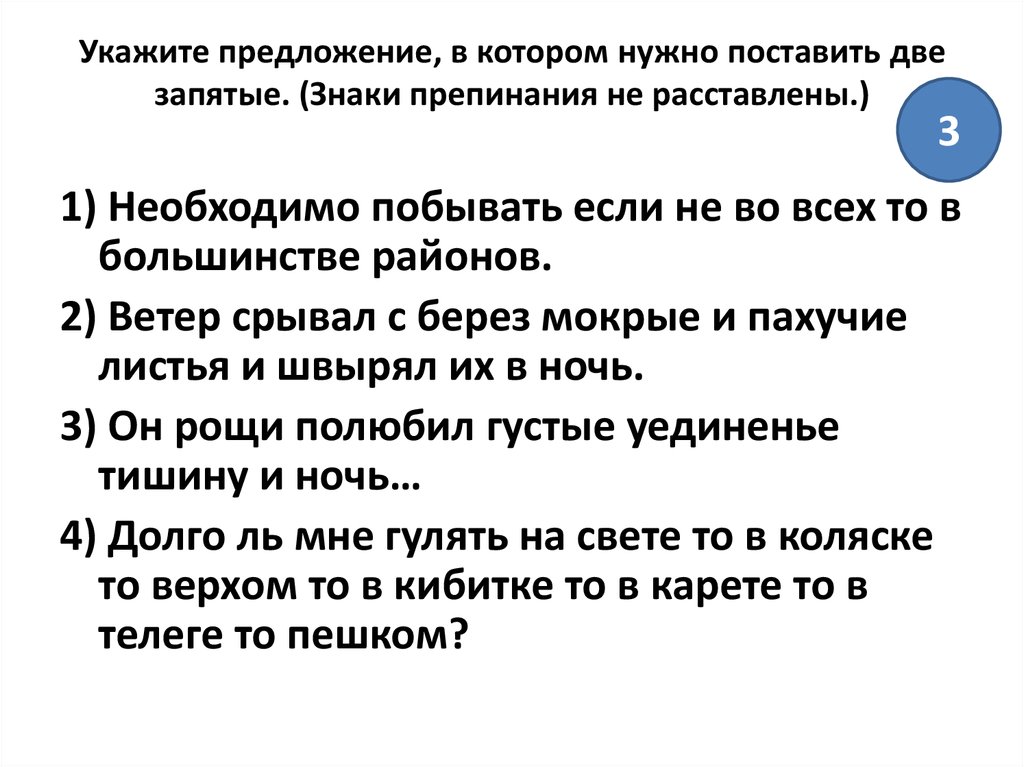 Укажите предложение, в котором нужно поставить две запятые. (Знаки препинания не расставлены.)

3

1) Необходимо побывать если не во всех то в большинстве районов.

2) Ветер срывал с берез мокрые и пахучие листья и швырял их в ночь.

3) Он рощи полюбил густые уединенье тишину и ночь…

4) Долго ль мне гулять на свете то в коляске то верхом то в кибитке то в карете то в телеге то пешком?